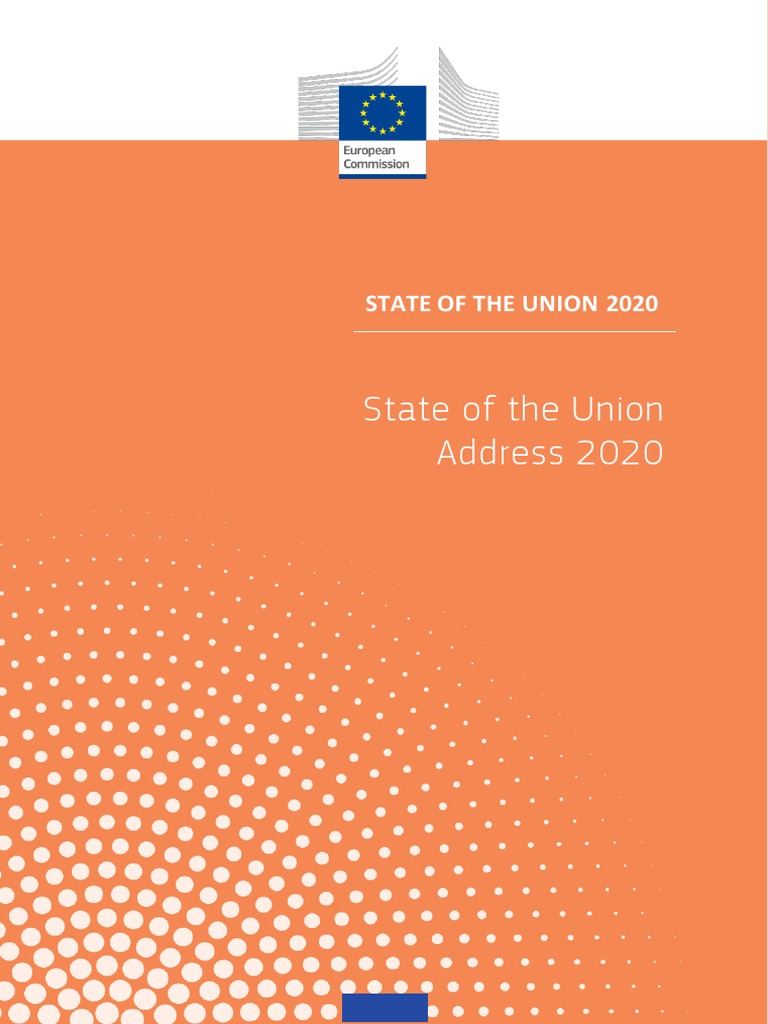 European Commission

STATE OF THE UNION 2020

State of the Union Address 2020